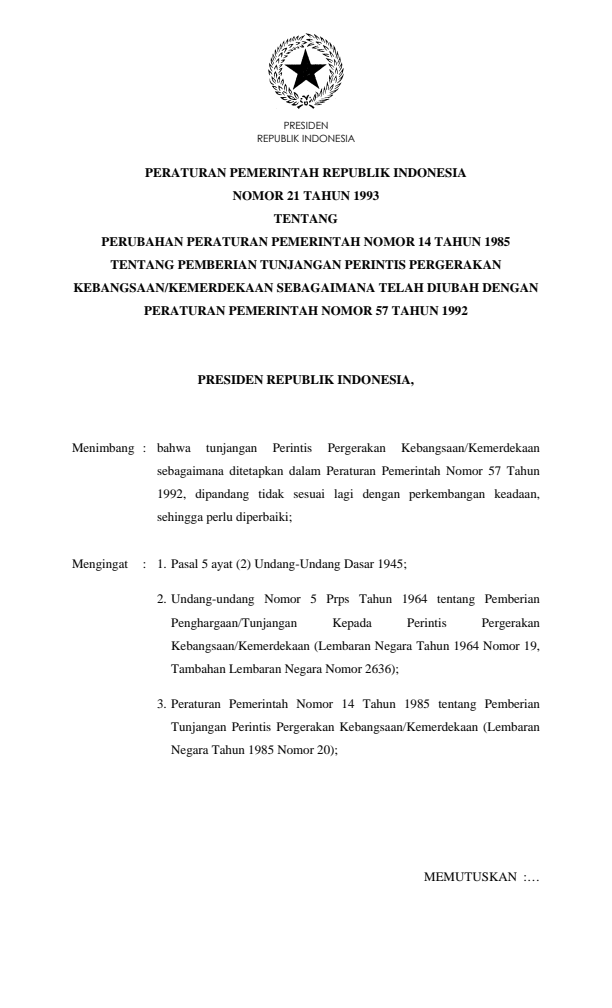 PRESIDEN
REPUBLIK INDONESIA

PERATURAN PEMERINTAH REPUBLIK INDONESIA
NOMOR 21 TAHUN 1993
TENTANG
PERUBAHAN PERATURAN PEMERINTAH NOMOR 14 TAHUN 1985
TENTANG PEMBERIAN TUNJANGAN PERINTIS PERGERAKAN
KEBANGSAAN/KEMERDEKAAN SEBAGAIMANA TELAH DIUBAH DENGAN
PERATURAN PEMERINTAH NOMOR 57 TAHUN 1992

PRESIDEN REPUBLIK INDONESIA,

Menimbang : bahwa tunjangan Perintis Pergerakan Kebangsaan/Kemerdekaan sebagaimana ditetapkan dalam Peraturan Pemerintah Nomor 57 Tahun 1992, dipandang tidak sesuai lagi dengan perkembangan keadaan, sehingga perlu diperbaiki;

Mengingat : 1. Pasal 5 ayat (2) Undang-Undang Dasar 1945;

2. Undang-undang Nomor 5 Prps Tahun 1964 tentang Pemberian Penghargaan/Tunjangan Kepada Perintis Pergerakan Kebangsaan/Kemerdekaan (Lembaran Negara Tahun 1964 Nomor 19, Tambahan Lembaran Negara Nomor 2636);

3. Peraturan Pemerintah Nomor 14 Tahun 1985 tentang Pemberian Tunjangan Perintis Pergerakan Kebangsaan/Kemerdekaan (Lembaran Negara Tahun 1985 Nomor 20);

MEMUTUSKAN :…